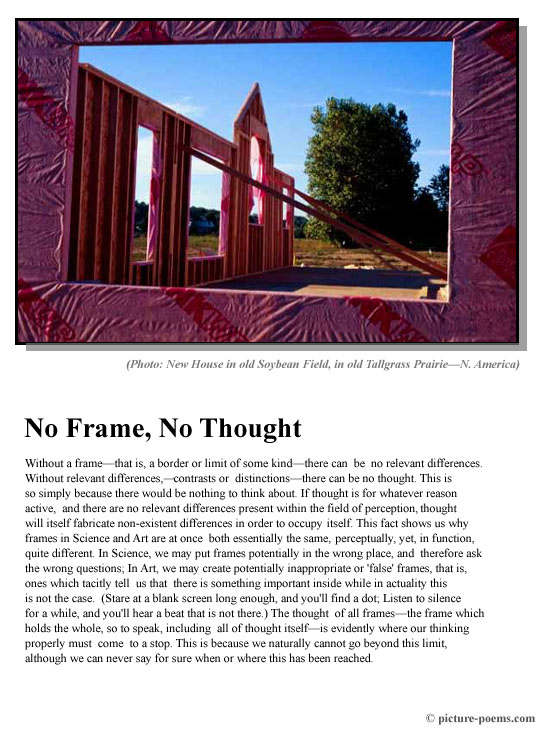 (Photo: New House in old Soybean Field, in old Tallgrass Prairie—N. America)

No Frame, No Thought

Without a frame—that is, a border or limit of some kind—there can be no relevant differences. Without relevant differences,—contrasts or distinctions—there can be no thought. This is so simply because there would be nothing to think about. If thought is for whatever reason active, and there are no relevant differences present within the field of perception, thought will itself fabricate non-existent differences in order to occupy itself. This fact shows us why frames in Science and Art are at once both essentially the same, perceptually, yet, in function, quite different. In Science, we may put frames potentially in the wrong place, and therefore ask the wrong questions; In Art, we may create potentially inappropriate or 'false' frames, that is, ones which tacitly tell us that there is something important inside while in actuality this is not the case. (Stare at a blank screen long enough, and you'll find a dot; Listen to silence for a while, and you'll hear a beat that is not there.) The thought of all frames—the frame which holds the whole, so to speak, including all of thought itself—is evidently where our thinking properly must come to a stop. This is because we naturally cannot go beyond this limit, although we can never say for sure when or where this has been reached.

© picture-poems.com